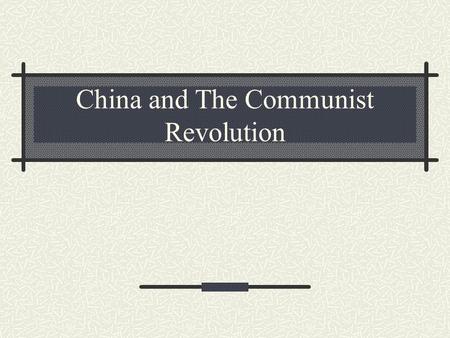 China and The Communist Revolution